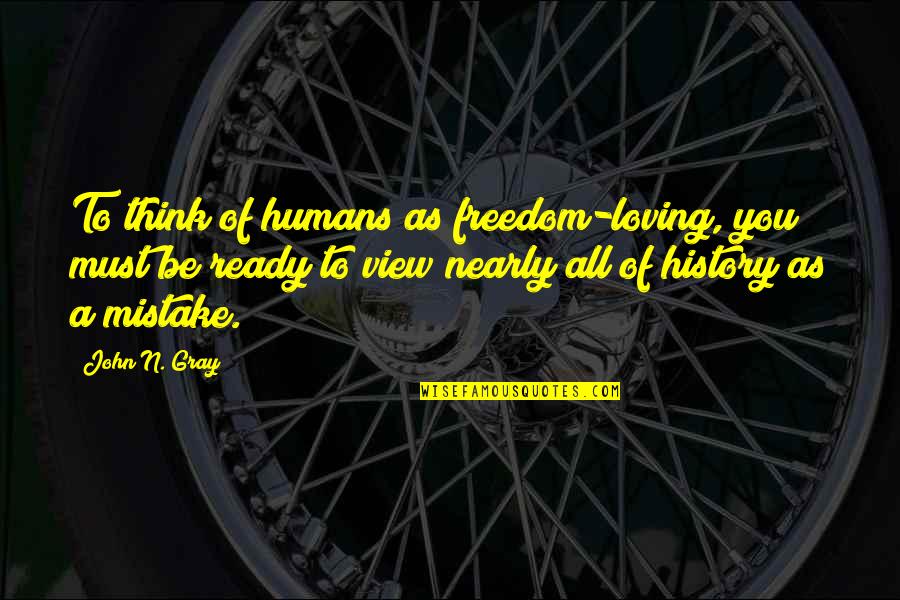 To think of humans as freedom-loving, you must be ready to view nearly all of history as a mistake.

John N. Gray

WISEFAMOUSQUOTES.COM